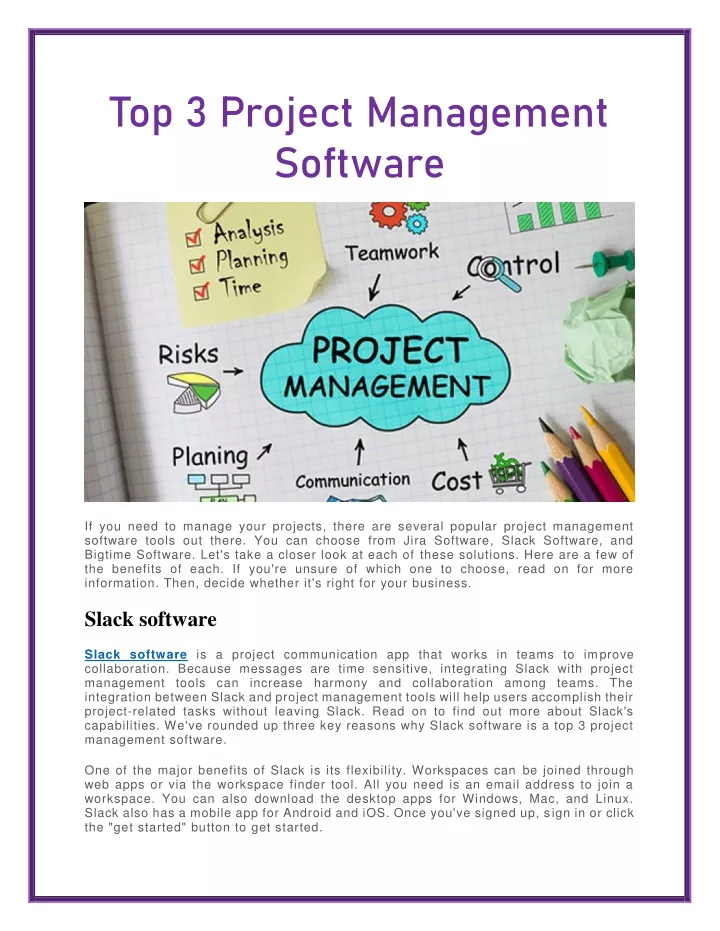 Top 3 Project Management Software

Analysis
Planning
Time
Teamwork
Control
Risks
PROJECT MANAGEMENT
Planing
Communication
Cost

If you need to manage your projects, there are several popular project management software tools out there. You can choose from Jira Software, Slack Software, and Bigtime Software. Let's take a closer look at each of these solutions. Here are a few of the benefits of each. If you're unsure of which one to choose, read on for more information. Then, decide whether it's right for your business.

Slack software

Slack software is a project communication app that works in teams to improve collaboration. Because messages are time sensitive, integrating Slack with project management tools can increase harmony and collaboration among teams. The integration between Slack and project management tools will help users accomplish their project-related tasks without leaving Slack. Read on to find out more about Slack's capabilities. We've rounded up three key reasons why Slack software is a top 3 project management software.

One of the major benefits of Slack is its flexibility. Workspaces can be joined through web apps or via the workspace finder tool. All you need is an email address to join a workspace. You can also download the desktop apps for Windows, Mac, and Linux. Slack also has a mobile app for Android and iOS. Once you've signed up, sign in or click the "get started" button to get started.